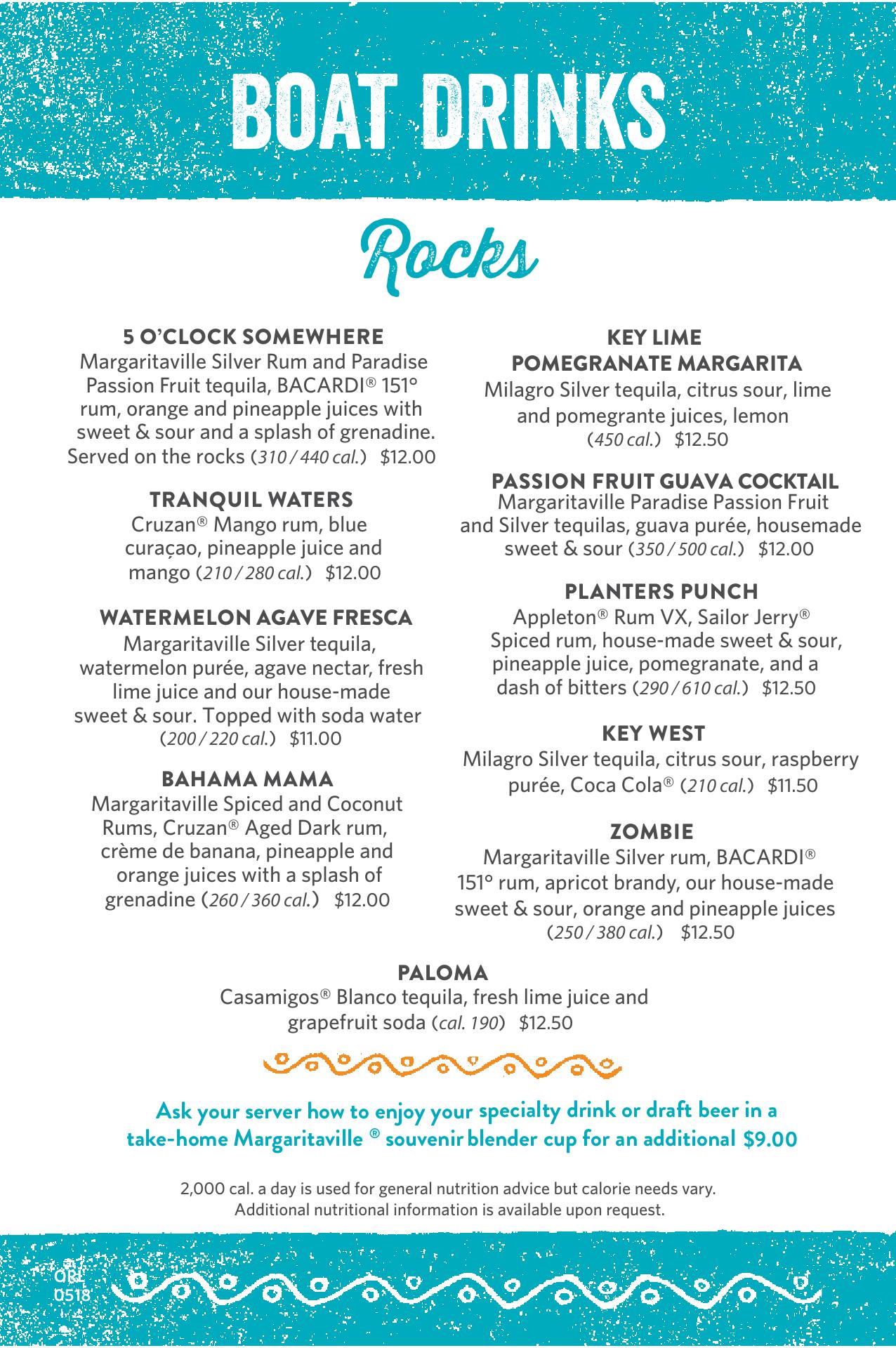 BOAT DRINKS

Rocks

5 O'CLOCK SOMEWHERE
Margaritaville Silver Rum and Paradise Passion Fruit tequila, BACARDI® 151° rum, orange and pineapple juices with sweet & sour and a splash of grenadine. Served on the rocks (310 / 440 cal.) $12.00

TRANQUIL WATERS
Cruzan® Mango rum, blue curaçao, pineapple juice and mango (210 / 280 cal.) $12.00

WATERMELON AGAVE FRESCA
Margaritaville Silver tequila, watermelon purée, agave nectar, fresh lime juice and our house-made sweet & sour. Topped with soda water (200 / 220 cal.) $11.00

BAHAMA MAMA
Margaritaville Spiced and Coconut Rums, Cruzan® Aged Dark rum, crème de banana, pineapple and orange juices with a splash of grenadine (260 / 360 cal.) $12.00

KEY LIME POMEGRANATE MARGARITA
Milagro Silver tequila, citrus sour, lime and pomegrante juices, lemon (450 cal.) $12.50

PASSION FRUIT GUAVA COCKTAIL
Margaritaville Paradise Passion Fruit and Silver tequilas, guava purée, housemade sweet & sour (350 / 500 cal.) $12.00

PLANTERS PUNCH
Appleton® Rum VX, Sailor Jerry® Spiced rum, house-made sweet & sour, pineapple juice, pomegranate, and a dash of bitters (290 / 610 cal.) $12.50

KEY WEST
Milagro Silver tequila, citrus sour, raspberry purée, Coca Cola® (210 cal.) $11.50

ZOMBIE
Margaritaville Silver rum, BACARDI® 151° rum, apricot brandy, our house-made sweet & sour, orange and pineapple juices (250 / 380 cal.) $12.50

PALOMA
Casamigos® Blanco tequila, fresh lime juice and grapefruit soda (cal. 190) $12.50

Ask your server how to enjoy your specialty drink or draft beer in a take-home Margaritaville ® souvenir blender cup for an additional $9.00

2,000 cal. a day is used for general nutrition advice but calorie needs vary. Additional nutritional information is available upon request.

ORL 0518